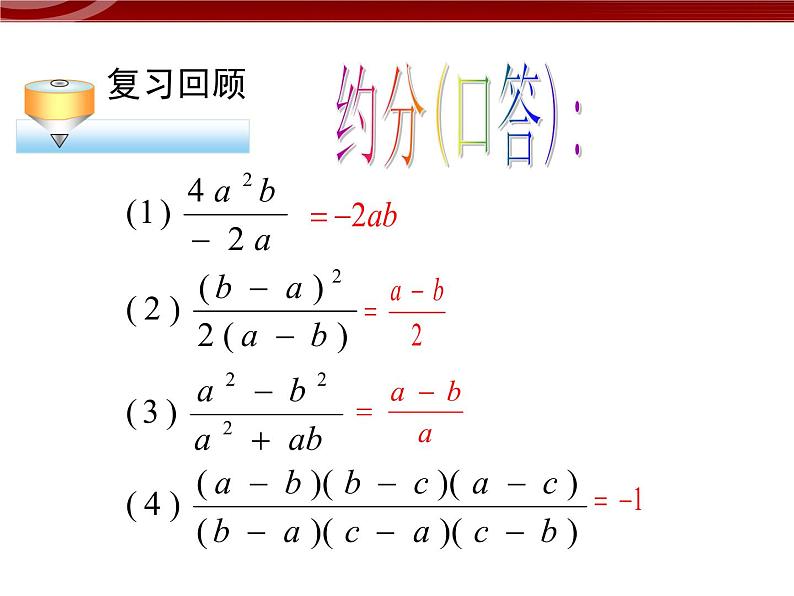 复习回顾

约分(口答):

(1) $\frac{4a^2b}{-2a}$ $=-2ab$

(2) $\frac{(b-a)^2}{2(a-b)}$ $=\frac{a-b}{2}$

(3) $\frac{a^2-b^2}{a^2+ab}$ $=\frac{a-b}{a}$

(4) $\frac{(a-b)(b-c)(a-c)}{(b-a)(c-a)(c-b)}$ $=-1$